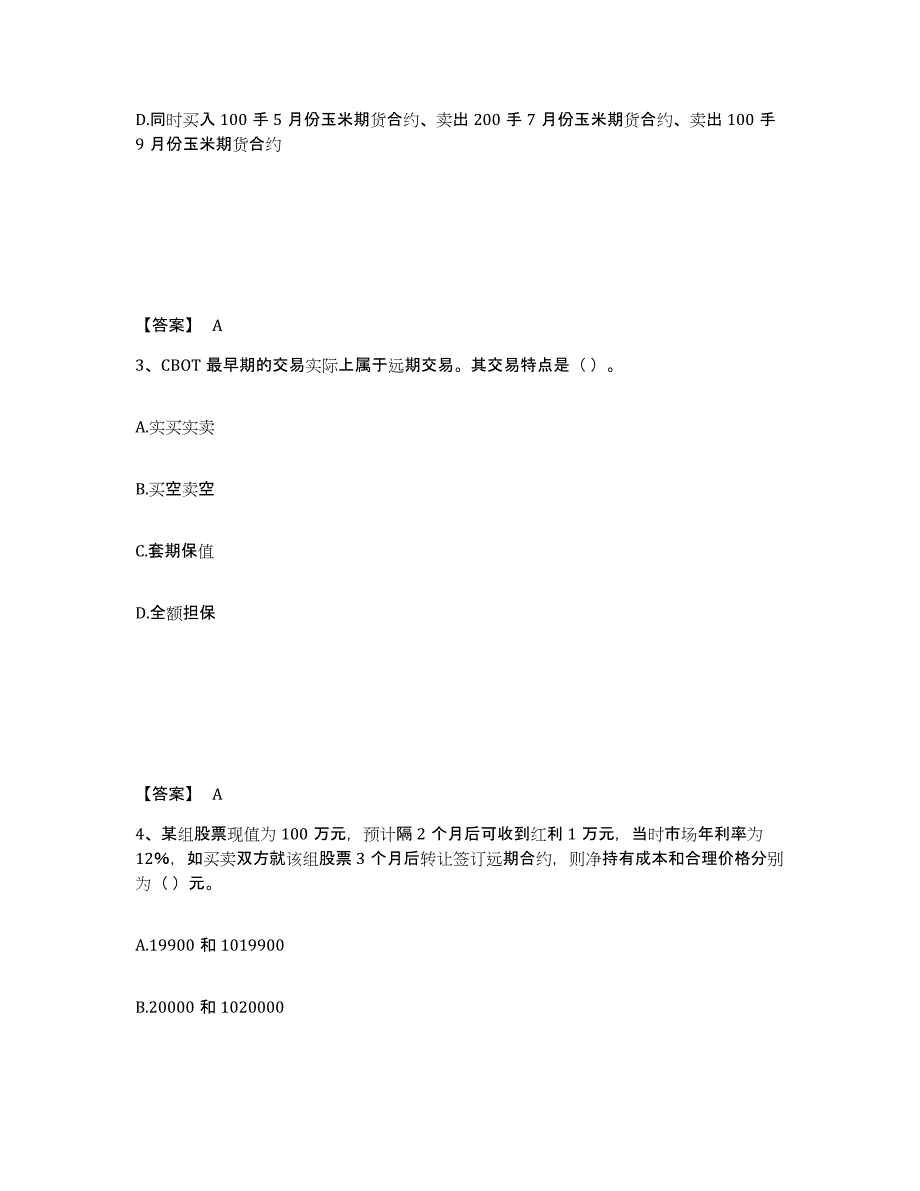 D.同时买入 100 手 5 月份玉米期货合约、卖出 200 手 7 月份玉米期货合约、卖出 100 手 9 月份玉米期货合约

【答案】 A

3、CBOT 最早期的交易实际上属于远期交易。其交易特点是（）。

A.实买实卖

B.买空卖空

C.套期保值

D.全额担保

【答案】 A

4、某组股票现值为 100 万元，预计隔 2 个月后可收到红利 1 万元，当时市场年利率为 12%，如买卖双方就该组股票 3 个月后转让签订远期合约，则净持有成本和合理价格分别为（）元。

A.19900 和 1019900

B.20000 和 1020000